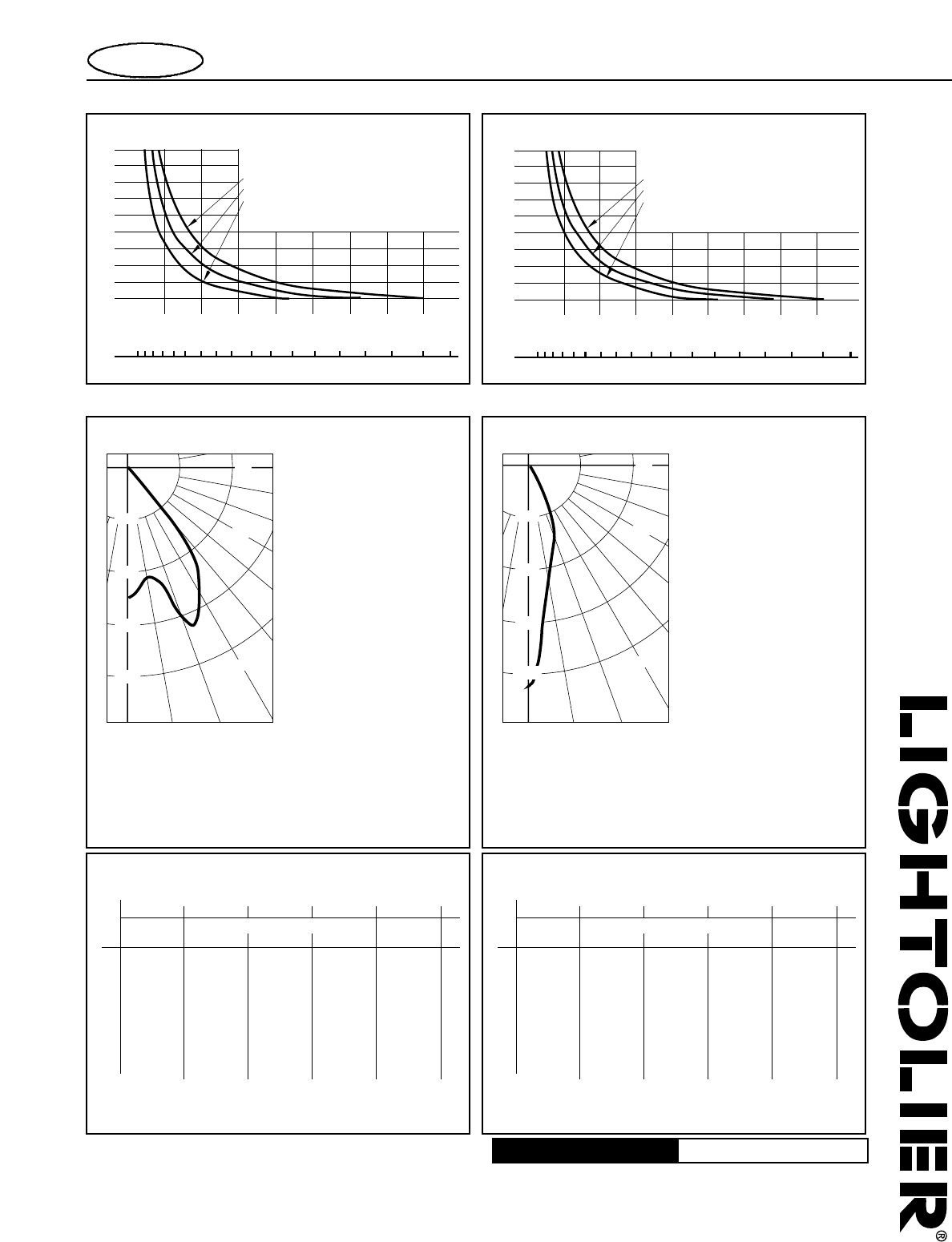 LIGHTOLIER®